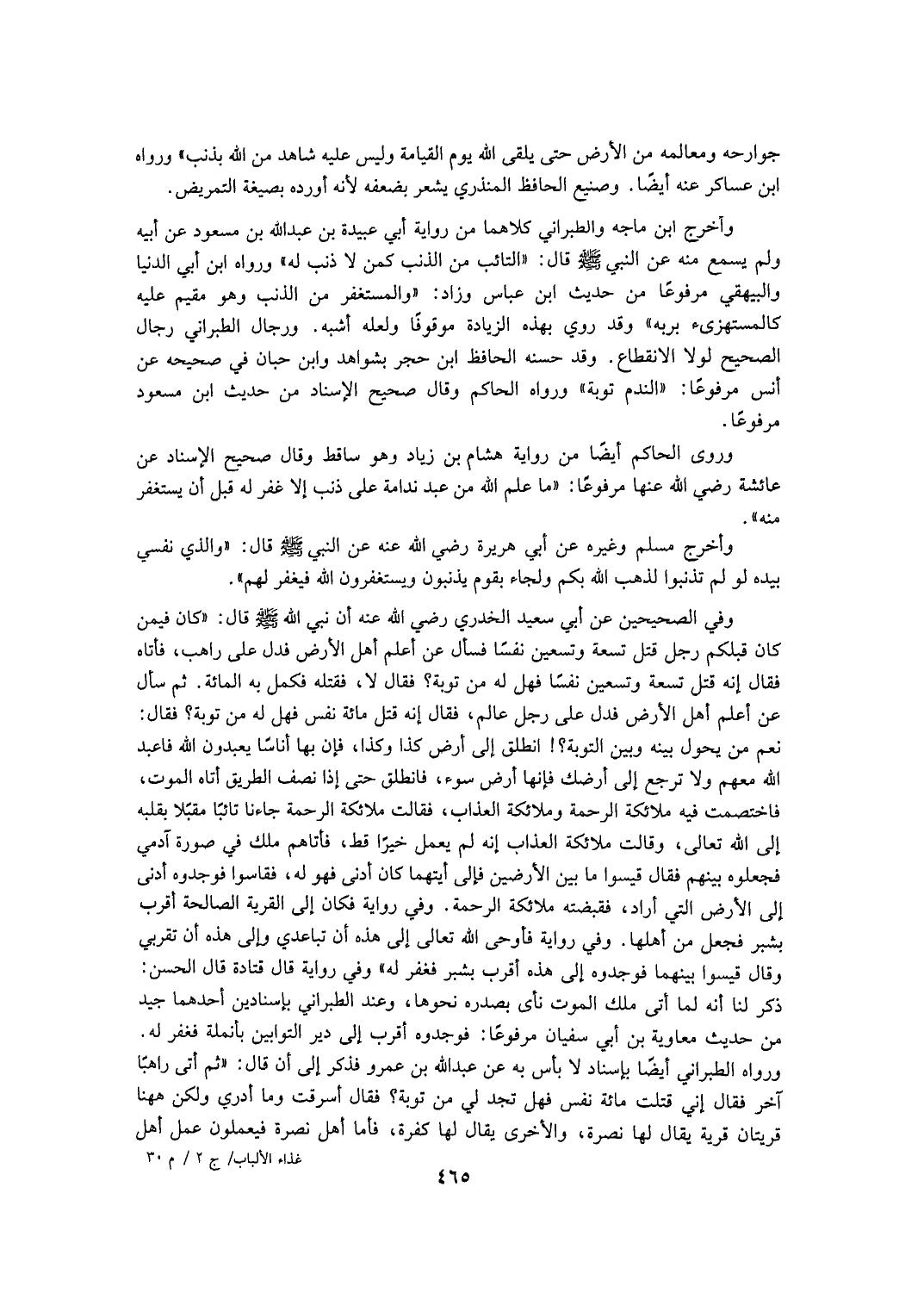 جوارحه ومعالمه من الأرض حتى يلقى الله يوم القيامة وليس عليه شاهد من الله بذنب» ورواه ابن عساكر عنه أيضًا. وصنيع الحافظ المنذري يشعر بضعفه لأنه أورده بصيغة التمريض.

وأخرج ابن ماجه والطبراني كلاهما من رواية أبي عبيدة بن عبدالله بن مسعود عن أبيه ولم يسمع منه عن النبي ﷺ قال: «التائب من الذنب كمن لا ذنب له» ورواه ابن أبي الدنيا والبيهقي مرفوعًا من حديث ابن عباس وزاد: «والمستغفر من الذنب وهو مقيم عليه كالمستهزىء بربه» وقد روي بهذه الزيادة موقوفًا ولعله أشبه. ورجال الطبراني رجال الصحيح لولا الانقطاع. وقد حسنه الحافظ ابن حجر بشواهد وابن حبان في صحيحه عن أنس مرفوعًا: «الندم توبة» ورواه الحاكم وقال صحيح الإسناد من حديث ابن مسعود مرفوعًا.

وروى الحاكم أيضًا من رواية هشام بن زياد وهو ساقط وقال صحيح الإسناد عن عائشة رضي الله عنها مرفوعًا: «ما علم الله من عبد ندامة على ذنب إلا غفر له قبل أن يستغفر منه».

وأخرج مسلم وغيره عن أبي هريرة رضي الله عنه عن النبي ﷺ قال: «والذي نفسي بيده لو لم تذنبوا لذهب الله بكم ولجاء بقوم يذنبون ويستغفرون الله فيغفر لهم».

وفي الصحيحين عن أبي سعيد الخدري رضي الله عنه أن نبي الله ﷺ قال: «كان فيمن كان قبلكم رجل قتل تسعة وتسعين نفسًا فسأل عن أعلم أهل الأرض فدل على راهب، فأتاه فقال إنه قتل تسعة وتسعين نفسًا فهل له من توبة؟ فقال لا، فقتله فكمل به المائة. ثم سأل عن أعلم أهل الأرض فدل على رجل عالم، فقال إنه قتل مائة نفس فهل له من توبة؟ فقال: نعم من يحول بينه وبين التوبة؟! انطلق إلى أرض كذا وكذا، فإن بها أناسًا يعبدون الله فاعبد الله معهم ولا ترجع إلى أرضك فإنها أرض سوء، فانطلق حتى إذا نصف الطريق أتاه الموت، فاختصمت فيه ملائكة الرحمة وملائكة العذاب، فقالت ملائكة الرحمة جاءنا تائبًا مقبلًا بقلبه إلى الله تعالى، وقالت ملائكة العذاب إنه لم يعمل خيرًا قط، فأتاهم ملك في صورة آدمي فجعلوه بينهم فقال قيسوا ما بين الأرضين فإلى أيتهما كان أدنى فهو له، فقاسوا فوجدوه أدنى إلى الأرض التي أراد، فقبضته ملائكة الرحمة. وفي رواية فكان إلى القرية الصالحة أقرب بشبر فجعل من أهلها. وفي رواية فأوحى الله تعالى إلى هذه أن تباعدي وإلى هذه أن تقربي وقال قيسوا بينهما فوجدوه إلى هذه أقرب بشبر فغفر له» وفي رواية قال قتادة قال الحسن: ذكر لنا أنه لما أتى ملك الموت نأى بصدره نحوها، وعند الطبراني بإسنادين أحدهما جيد من حديث معاوية بن أبي سفيان مرفوعًا: فوجدوه أقرب إلى دير التوابين بأنملة فغفر له. ورواه الطبراني أيضًا بإسناد لا بأس به عن عبدالله بن عمرو فذكر إلى أن قال: «ثم أتى راهبًا آخر فقال إني قتلت مائة نفس فهل تجد لي من توبة؟ فقال أسرفت وما أدري ولكن ههنا قريتان قرية يقال لها نصرة، والأخرى يقال لها كفرة، فأما أهل نصرة فيعملون عمل أهل

غذاء الألباب/ ج ٢ / م ٣٠

٤٦٥